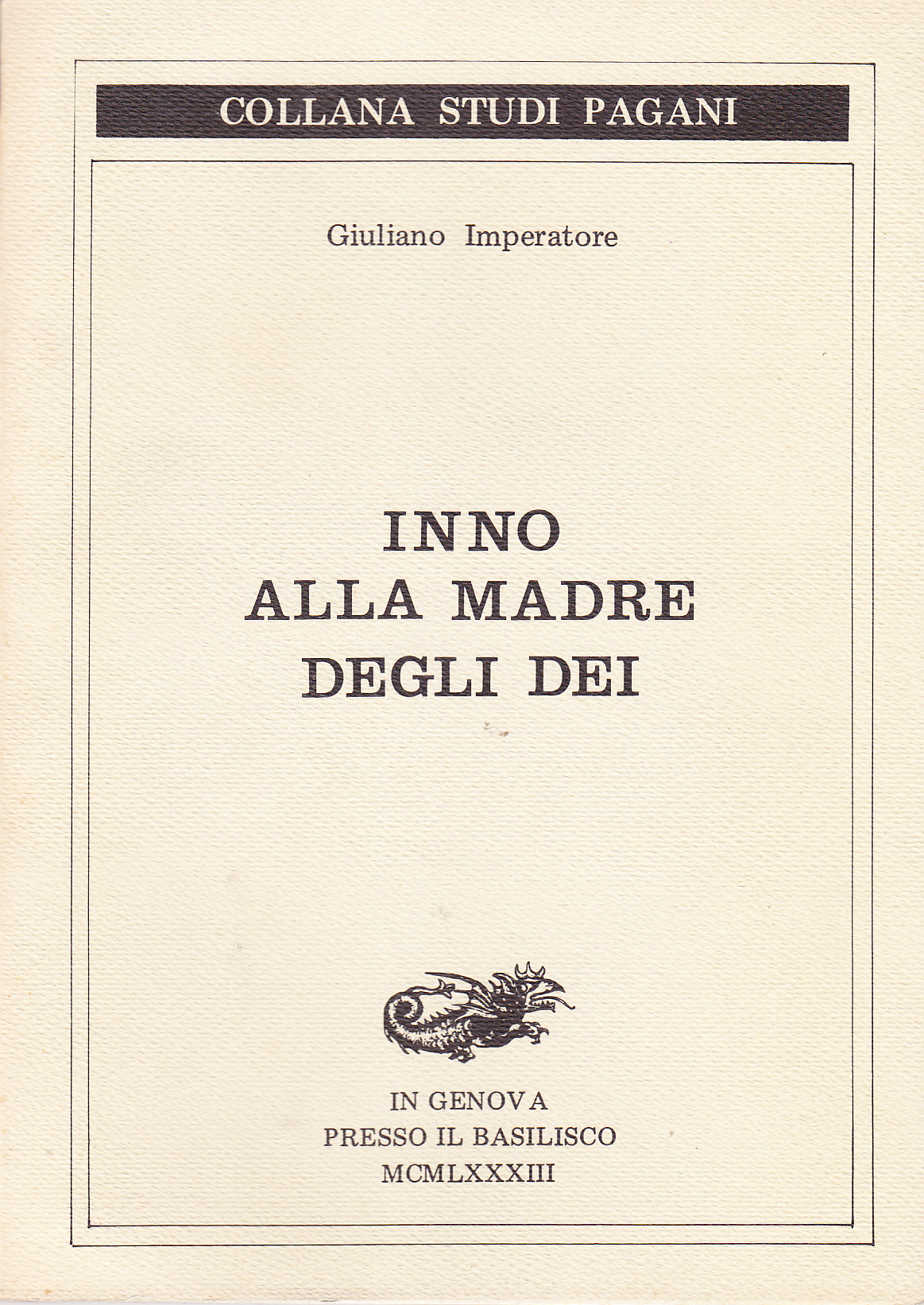 COLLANA STUDI PAGANI

Giuliano Imperatore

INNO
ALLA MADRE
DEGLI DEI

IN GENOVA
PRESSO IL BASILISCO
MCMLXXXIII